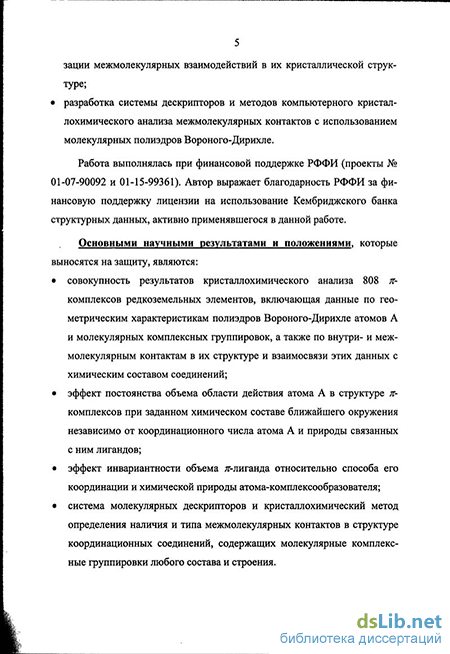 5

зации межмолекулярных взаимодействий в их кристаллической структуре;

• разработка системы дескрипторов и методов компьютерного кристаллохимического анализа межмолекулярных контактов с использованием молекулярных полиэдров Вороного-Дирихле.

Работа выполнялась при финансовой поддержке РФФИ (проекты № 01-07-90092 и 01-15-99361). Автор выражает благодарность РФФИ за финансовую поддержку лицензии на использование Кембриджского банка структурных данных, активно применявшегося в данной работе.

Основными научными результатами и положениями, которые выносятся на защиту, являются:

• совокупность результатов кристаллохимического анализа 808 $\pi$-комплексов редкоземельных элементов, включающая данные по геометрическим характеристикам полиэдров Вороного-Дирихле атомов А и молекулярных комплексных группировок, а также по внутри- и межмолекулярным контактам в их структуре и взаимосвязи этих данных с химическим составом соединений;

• эффект постоянства объема области действия атома А в структуре $\pi$-комплексов при заданном химическом составе ближайшего окружения независимо от координационного числа атома А и природы связанных с ним лигандов;

• эффект инвариантности объема $\pi$-лиганда относительно способа его координации и химической природы атома-комплексообразователя;

• система молекулярных дескрипторов и кристаллохимический метод определения наличия и типа межмолекулярных контактов в структуре координационных соединений, содержащих молекулярные комплексные группировки любого состава и строения.

dsLib.net
библиотека диссертаций